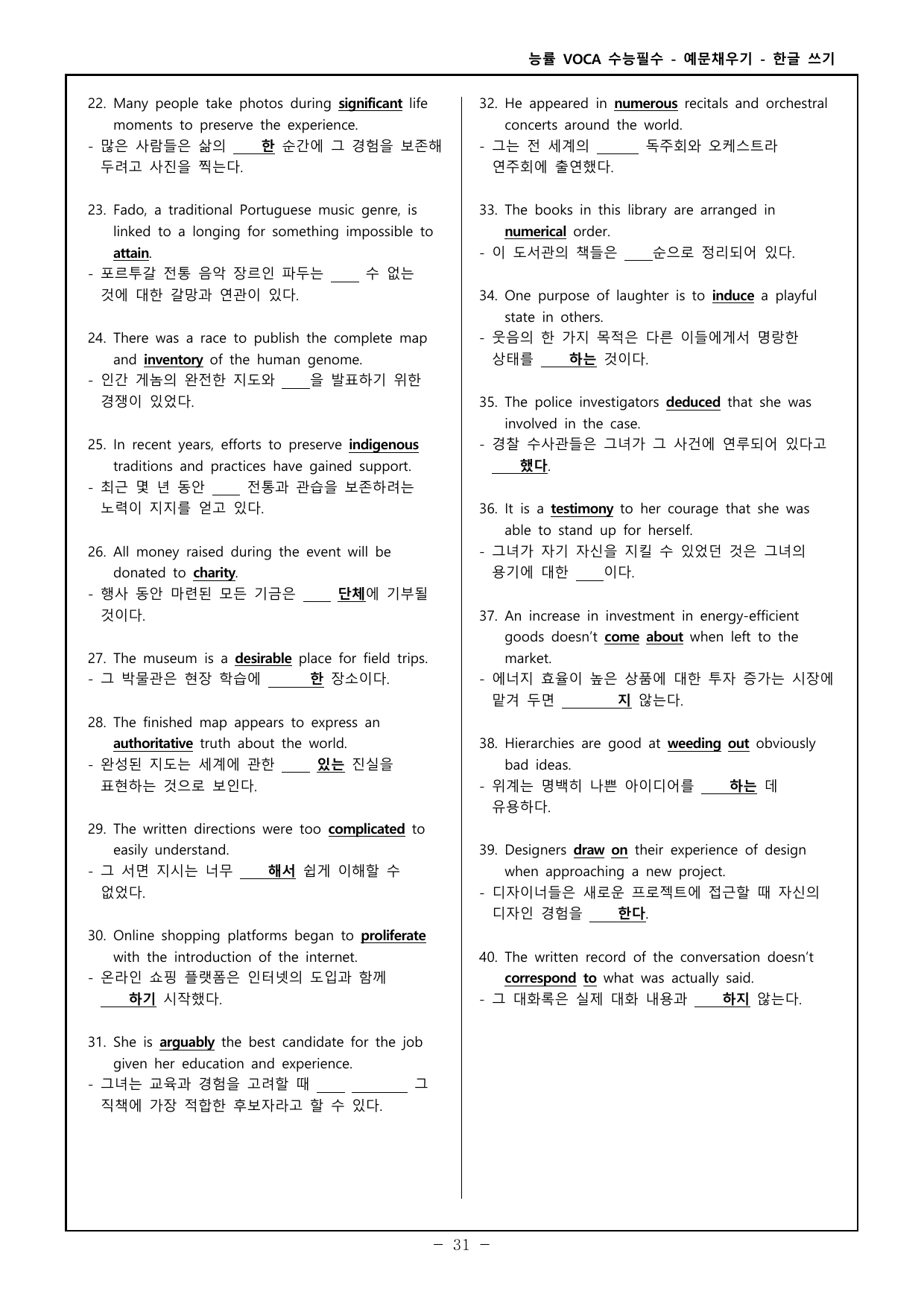 능률 VOCA 수능필수 - 예문채우기 - 한글 쓰기

22. Many people take photos during significant life moments to preserve the experience.
- 많은 사람들은 삶의 ____한 순간에 그 경험을 보존해 두려고 사진을 찍는다.

23. Fado, a traditional Portuguese music genre, is linked to a longing for something impossible to attain.
- 포르투갈 전통 음악 장르인 파두는 ____ 수 없는 것에 대한 갈망과 연관이 있다.

24. There was a race to publish the complete map and inventory of the human genome.
- 인간 게놈의 완전한 지도와 ____을 발표하기 위한 경쟁이 있었다.

25. In recent years, efforts to preserve indigenous traditions and practices have gained support.
- 최근 몇 년 동안 ____ 전통과 관습을 보존하려는 노력이 지지를 얻고 있다.

26. All money raised during the event will be donated to charity.
- 행사 동안 마련된 모든 기금은 ____ 단체에 기부될 것이다.

27. The museum is a desirable place for field trips.
- 그 박물관은 현장 학습에 ____한 장소이다.

28. The finished map appears to express an authoritative truth about the world.
- 완성된 지도는 세계에 관한 ____ 있는 진실을 표현하는 것으로 보인다.

29. The written directions were too complicated to easily understand.
- 그 서면 지시는 너무 ____해서 쉽게 이해할 수 없었다.

30. Online shopping platforms began to proliferate with the introduction of the internet.
- 온라인 쇼핑 플랫폼은 인터넷의 도입과 함께 ____하기 시작했다.

31. She is arguably the best candidate for the job given her education and experience.
- 그녀는 교육과 경험을 고려할 때 ____ ____ 그 직책에 가장 적합한 후보자라고 할 수 있다.

32. He appeared in numerous recitals and orchestral concerts around the world.
- 그는 전 세계의 ____ 독주회와 오케스트라 연주회에 출연했다.

33. The books in this library are arranged in numerical order.
- 이 도서관의 책들은 ____순으로 정리되어 있다.

34. One purpose of laughter is to induce a playful state in others.
- 웃음의 한 가지 목적은 다른 이들에게서 명랑한 상태를 ____하는 것이다.

35. The police investigators deduced that she was involved in the case.
- 경찰 수사관들은 그녀가 그 사건에 연루되어 있다고 ____했다.

36. It is a testimony to her courage that she was able to stand up for herself.
- 그녀가 자기 자신을 지킬 수 있었던 것은 그녀의 용기에 대한 ____이다.

37. An increase in investment in energy-efficient goods doesn't come about when left to the market.
- 에너지 효율이 높은 상품에 대한 투자 증가는 시장에 맡겨 두면 ____지 않는다.

38. Hierarchies are good at weeding out obviously bad ideas.
- 위계는 명백히 나쁜 아이디어를 ____하는 데 유용하다.

39. Designers draw on their experience of design when approaching a new project.
- 디자이너들은 새로운 프로젝트에 접근할 때 자신의 디자인 경험을 ____한다.

40. The written record of the conversation doesn't correspond to what was actually said.
- 그 대화록은 실제 대화 내용과 ____하지 않는다.

- 31 -